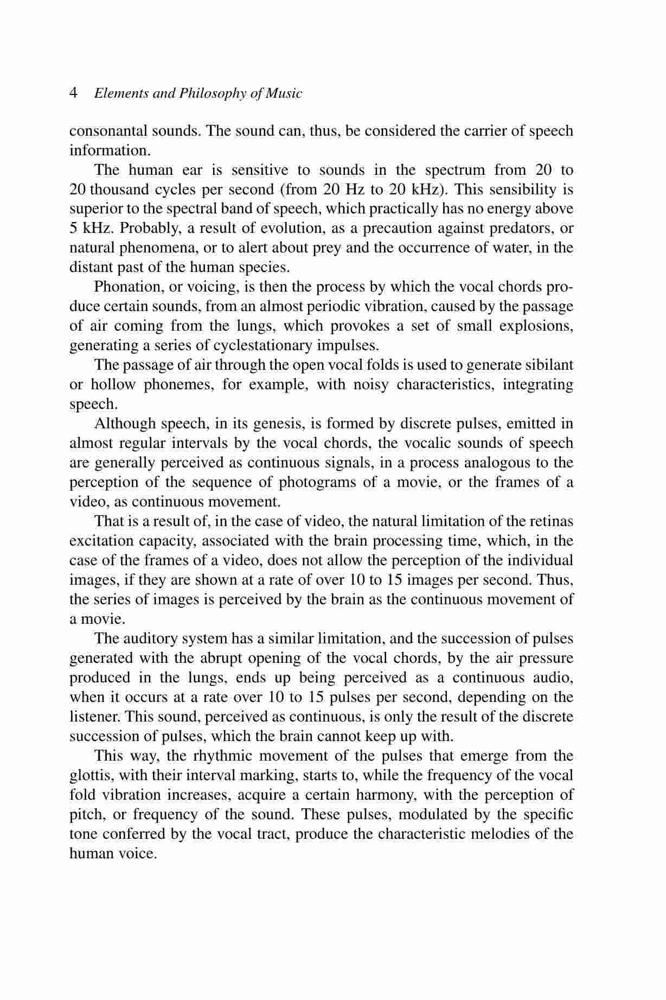 4 Elements and Philosophy of Music

consonantal sounds. The sound can, thus, be considered the carrier of speech information.

The human ear is sensitive to sounds in the spectrum from 20 to 20 thousand cycles per second (from 20 Hz to 20 kHz). This sensibility is superior to the spectral band of speech, which practically has no energy above 5 kHz. Probably, a result of evolution, as a precaution against predators, or natural phenomena, or to alert about prey and the occurrence of water, in the distant past of the human species.

Phonation, or voicing, is then the process by which the vocal chords produce certain sounds, from an almost periodic vibration, caused by the passage of air coming from the lungs, which provokes a set of small explosions, generating a series of cyclestationary impulses.

The passage of air through the open vocal folds is used to generate sibilant or hollow phonemes, for example, with noisy characteristics, integrating speech.

Although speech, in its genesis, is formed by discrete pulses, emitted in almost regular intervals by the vocal chords, the vocalic sounds of speech are generally perceived as continuous signals, in a process analogous to the perception of the sequence of photograms of a movie, or the frames of a video, as continuous movement.

That is a result of, in the case of video, the natural limitation of the retinas excitation capacity, associated with the brain processing time, which, in the case of the frames of a video, does not allow the perception of the individual images, if they are shown at a rate of over 10 to 15 images per second. Thus, the series of images is perceived by the brain as the continuous movement of a movie.

The auditory system has a similar limitation, and the succession of pulses generated with the abrupt opening of the vocal chords, by the air pressure produced in the lungs, ends up being perceived as a continuous audio, when it occurs at a rate over 10 to 15 pulses per second, depending on the listener. This sound, perceived as continuous, is only the result of the discrete succession of pulses, which the brain cannot keep up with.

This way, the rhythmic movement of the pulses that emerge from the glottis, with their interval marking, starts to, while the frequency of the vocal fold vibration increases, acquire a certain harmony, with the perception of pitch, or frequency of the sound. These pulses, modulated by the specific tone conferred by the vocal tract, produce the characteristic melodies of the human voice.